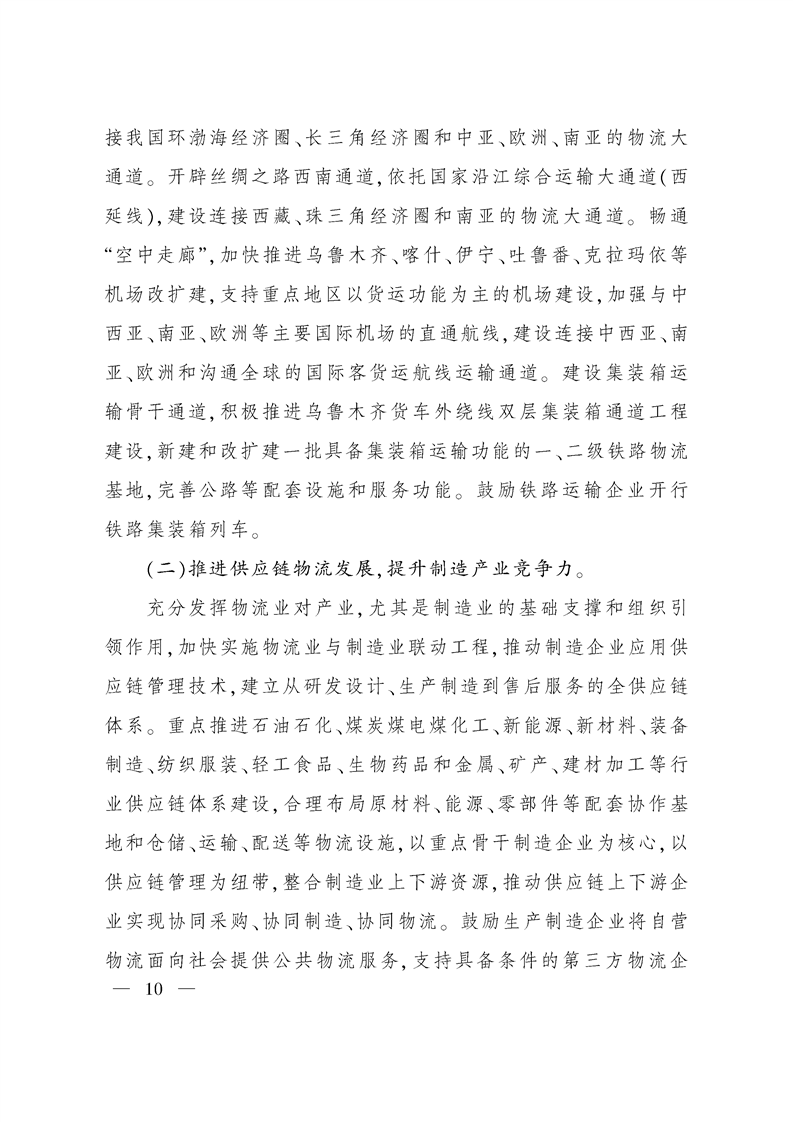 接我国环渤海经济圈、长三角经济圈和中亚、欧洲、南亚的物流大通道。开辟丝绸之路西南通道，依托国家沿江综合运输大通道（西延线），建设连接西藏、珠三角经济圈和南亚的物流大通道。畅通“空中走廊”，加快推进乌鲁木齐、喀什、伊宁、吐鲁番、克拉玛依等机场改扩建，支持重点地区以货运功能为主的机场建设，加强与中西亚、南亚、欧洲等主要国际机场的直通航线，建设连接中西亚、南亚、欧洲和沟通全球的国际客货运航线运输通道。建设集装箱运输骨干通道，积极推进乌鲁木齐货车外绕线双层集装箱通道工程建设，新建和改扩建一批具备集装箱运输功能的一、二级铁路物流基地，完善公路等配套设施和服务功能。鼓励铁路运输企业开行铁路集装箱列车。

（二）推进供应链物流发展，提升制造产业竞争力。

充分发挥物流业对产业，尤其是制造业的基础支撑和组织引领作用，加快实施物流业与制造业联动工程，推动制造企业应用供应链管理技术，建立从研发设计、生产制造到售后服务的全供应链体系。重点推进石油石化、煤炭煤电煤化工、新能源、新材料、装备制造、纺织服装、轻工食品、生物药品和金属、矿产、建材加工等行业供应链体系建设，合理布局原材料、能源、零部件等配套协作基地和仓储、运输、配送等物流设施，以重点骨干制造企业为核心，以供应链管理为纽带，整合制造业上下游资源，推动供应链上下游企业实现协同采购、协同制造、协同物流。鼓励生产制造企业将自营物流面向社会提供公共物流服务，支持具备条件的第三方物流企

— 10 —